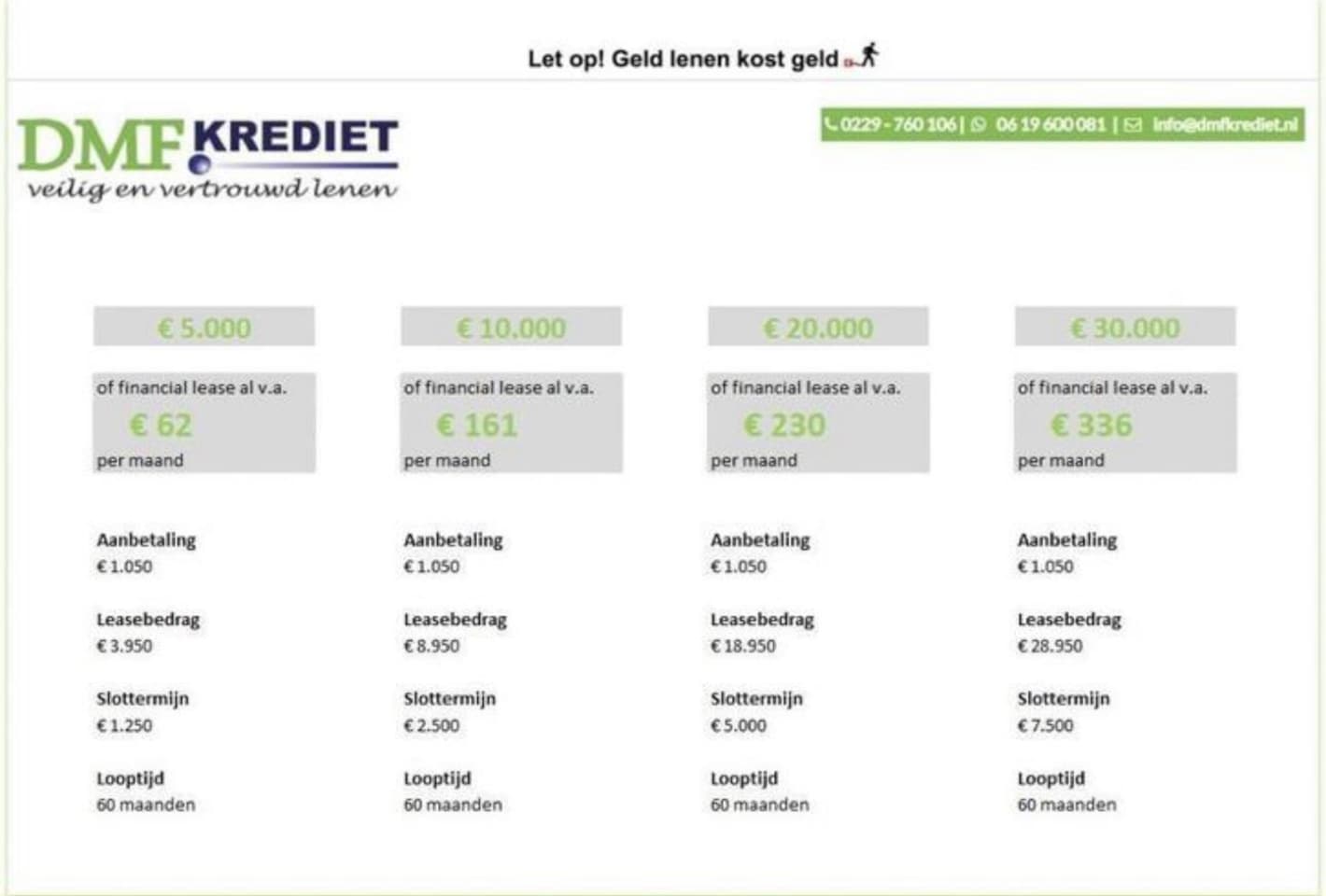 Let op! Geld lenen kost geld

DMF KREDIET
veilig en vertrouwd lenen

0229 - 760 106 | 06 19 600 081 | info@dmfkrediet.nl

€ 5.000

of financial lease al v.a.
€ 62
per maand

Aanbetaling
€ 1.050

Leasebedrag
€ 3.950

Slottermijn
€ 1.250

Looptijd
60 maanden

€ 10.000

of financial lease al v.a.
€ 161
per maand

Aanbetaling
€ 1.050

Leasebedrag
€ 8.950

Slottermijn
€ 2.500

Looptijd
60 maanden

€ 20.000

of financial lease al v.a.
€ 230
per maand

Aanbetaling
€ 1.050

Leasebedrag
€ 18.950

Slottermijn
€ 5.000

Looptijd
60 maanden

€ 30.000

of financial lease al v.a.
€ 336
per maand

Aanbetaling
€ 1.050

Leasebedrag
€ 28.950

Slottermijn
€ 7.500

Looptijd
60 maanden